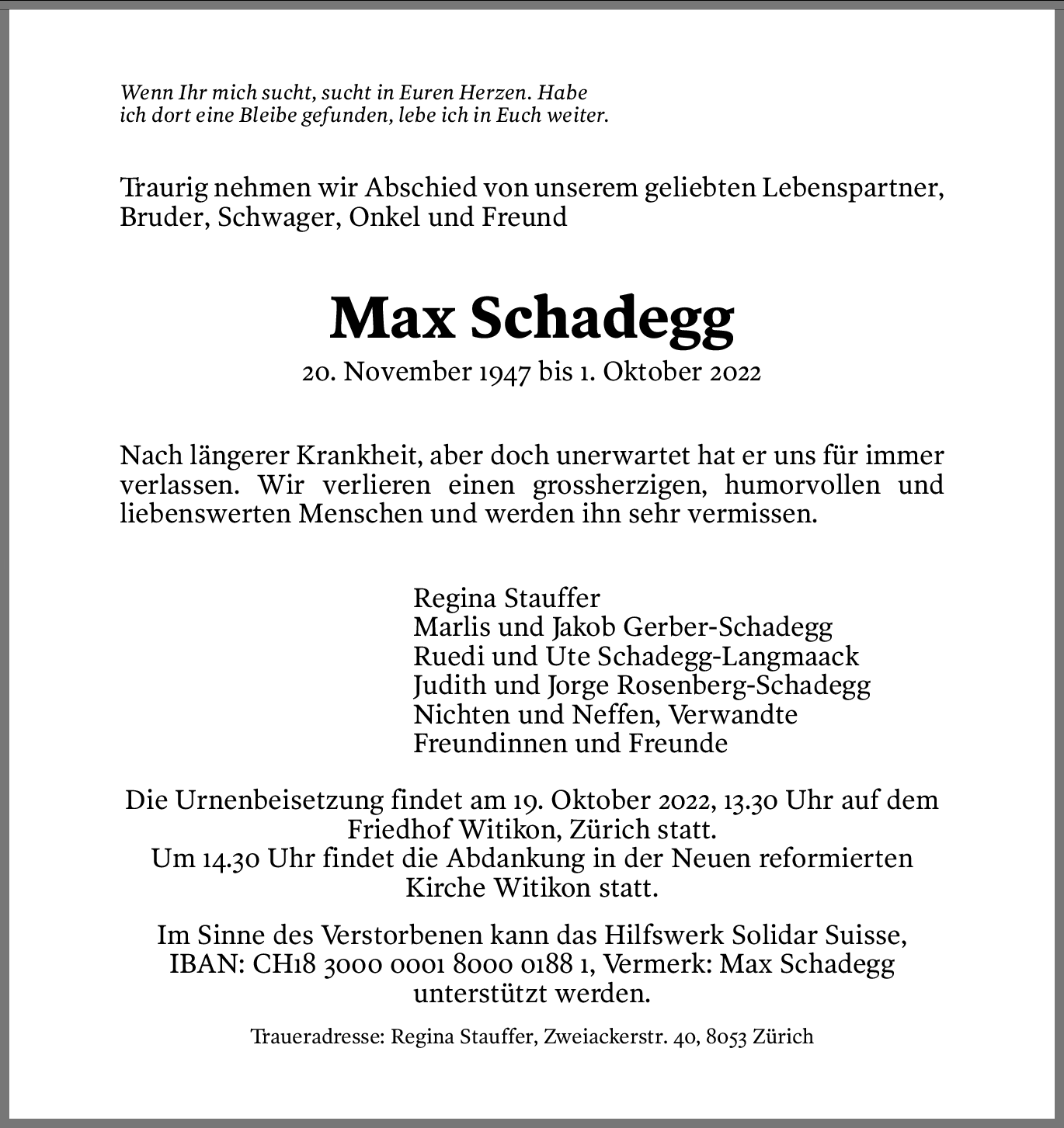 Wenn Ihr mich sucht, sucht in Euren Herzen. Habe ich dort eine Bleibe gefunden, lebe ich in Euch weiter.

Traurig nehmen wir Abschied von unserem geliebten Lebenspartner, Bruder, Schwager, Onkel und Freund

Max Schadegg

20. November 1947 bis 1. Oktober 2022

Nach längerer Krankheit, aber doch unerwartet hat er uns für immer verlassen. Wir verlieren einen grossherzigen, humorvollen und liebenswerten Menschen und werden ihn sehr vermissen.

Regina Stauffer
Marlis und Jakob Gerber-Schadegg
Ruedi und Ute Schadegg-Langmaack
Judith und Jorge Rosenberg-Schadegg
Nichten und Neffen, Verwandte
Freundinnen und Freunde

Die Urnenbeisetzung findet am 19. Oktober 2022, 13.30 Uhr auf dem Friedhof Witikon, Zürich statt.
Um 14.30 Uhr findet die Abdankung in der Neuen reformierten Kirche Witikon statt.

Im Sinne des Verstorbenen kann das Hilfswerk Solidar Suisse, IBAN: CH18 3000 0001 8000 0188 1, Vermerk: Max Schadegg unterstützt werden.

Traueradresse: Regina Stauffer, Zweiackerstr. 40, 8053 Zürich